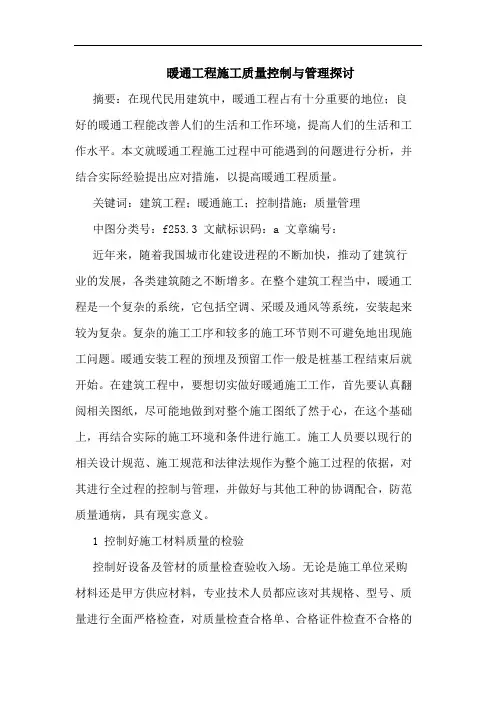 暖通工程施工质量控制与管理探讨

摘要：在现代民用建筑中，暖通工程占有十分重要的地位；良好的暖通工程能改善人们的生活和工作环境，提高人们的生活和工作水平。本文就暖通工程施工过程中可能遇到的问题进行分析，并结合实际经验提出应对措施，以提高暖通工程质量。

关键词：建筑工程；暖通施工；控制措施；质量管理

中图分类号：f253.3 文献标识码：a 文章编号：

近年来，随着我国城市化建设进程的不断加快，推动了建筑行业的发展，各类建筑随之不断增多。在整个建筑工程当中，暖通工程是一个复杂的系统，它包括空调、采暖及通风等系统，安装起来较为复杂。复杂的施工工序和较多的施工环节则不可避免地出现施工问题。暖通安装工程的预埋及预留工作一般是桩基工程结束后就开始。在建筑工程中，要想切实做好暖通施工工作，首先要认真翻阅相关图纸，尽可能地做到对整个施工图纸了然于心，在这个基础上，再结合实际的施工环境和条件进行施工。施工人员要以现行的相关设计规范、施工规范和法律法规作为整个施工过程的依据，对其进行全过程的控制与管理，并做好与其他工种的协调配合，防范质量通病，具有现实意义。

1 控制好施工材料质量的检验

控制好设备及管材的质量检查验收入场。无论是施工单位采购材料还是甲方供应材料，专业技术人员都应该对其规格、型号、质量进行全面严格检查，对质量检查合格单、合格证件检查不合格的